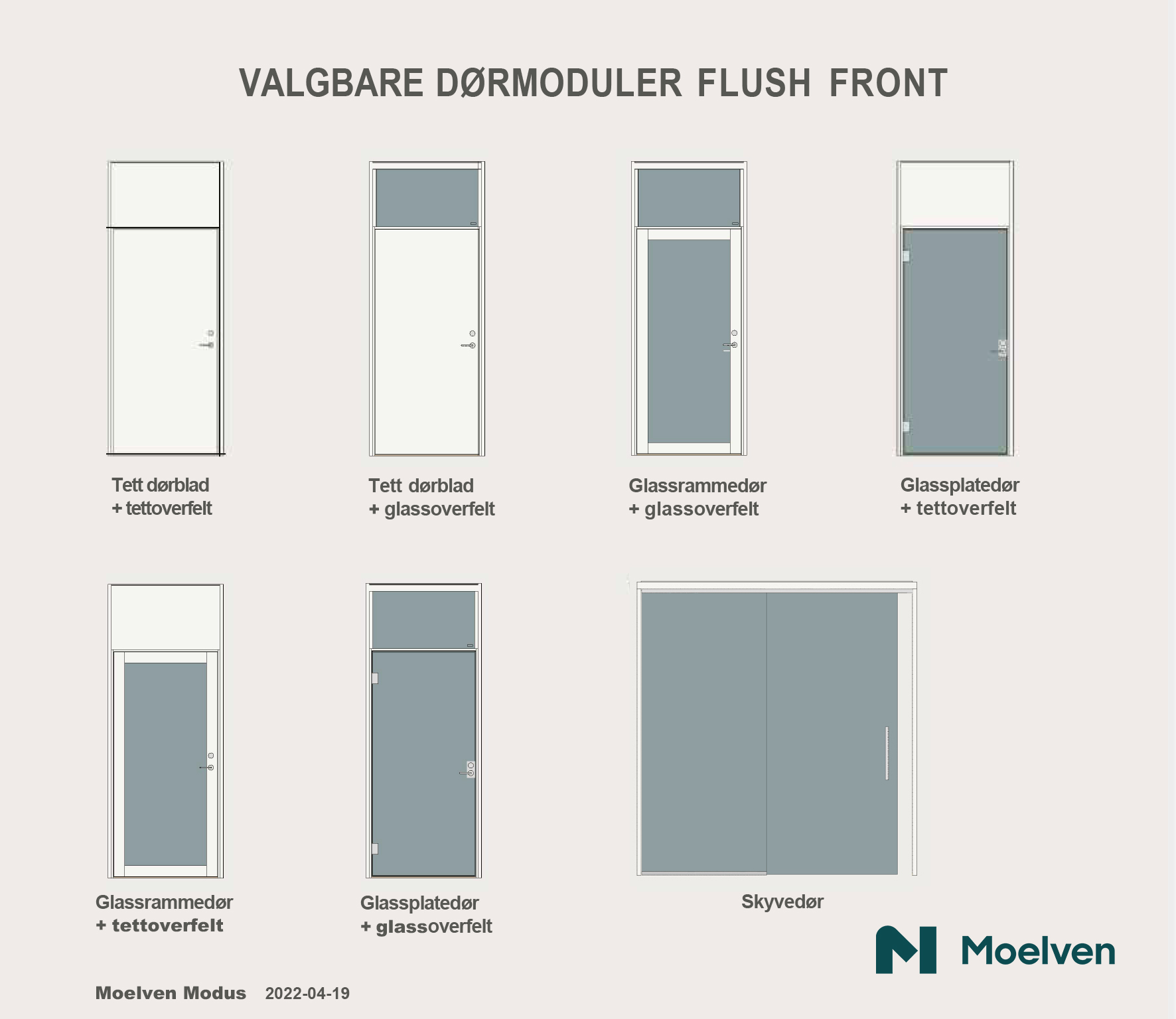 VALGBARE DØRMODULER FLUSH FRONT

Tett dørblad
+ tettoverfelt

Tett dørblad
+ glassoverfelt

Glassrammedør
+ glassoverfelt

Glassplatedør
+ tettoverfelt

Glassrammedør
+ tettoverfelt

Glassplatedør
+ glassoverfelt

Skyvedør

Moelven

Moelven Modus 2022-04-19